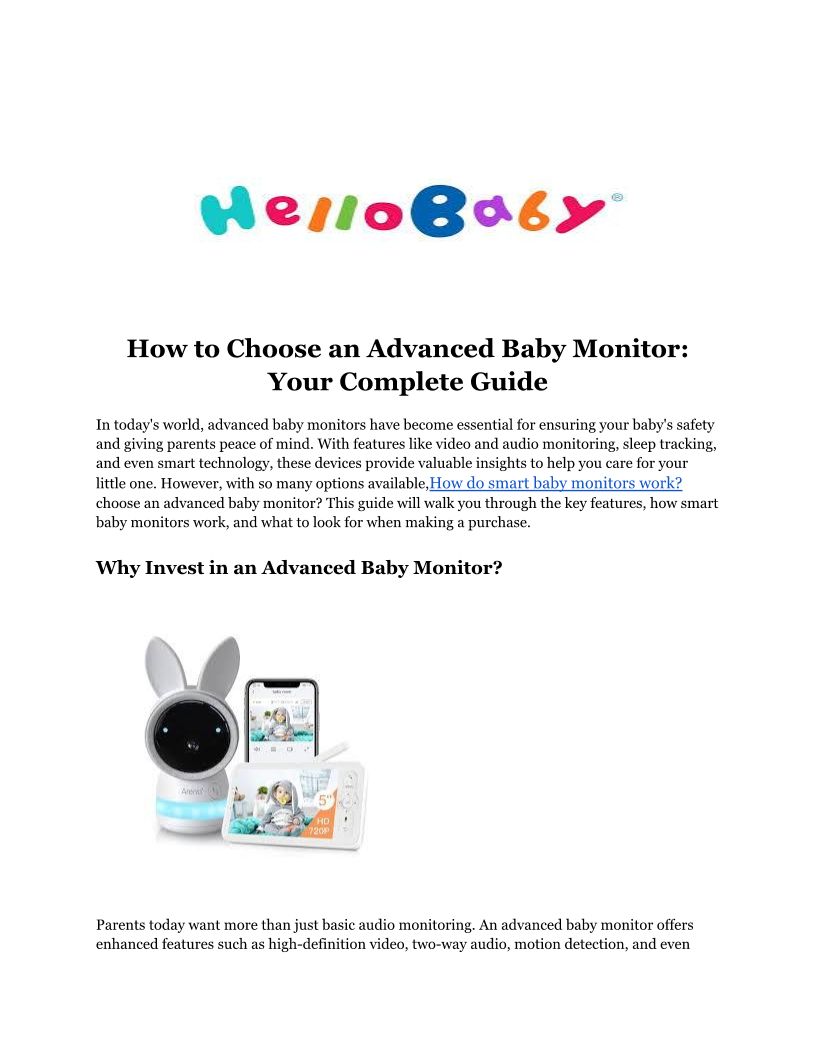 HelloBaby®

How to Choose an Advanced Baby Monitor: Your Complete Guide

In today's world, advanced baby monitors have become essential for ensuring your baby's safety and giving parents peace of mind. With features like video and audio monitoring, sleep tracking, and even smart technology, these devices provide valuable insights to help you care for your little one. However, with so many options available,How do smart baby monitors work? choose an advanced baby monitor? This guide will walk you through the key features, how smart baby monitors work, and what to look for when making a purchase.

Why Invest in an Advanced Baby Monitor?

Arenti

5" HD 720P

Parents today want more than just basic audio monitoring. An advanced baby monitor offers enhanced features such as high-definition video, two-way audio, motion detection, and even